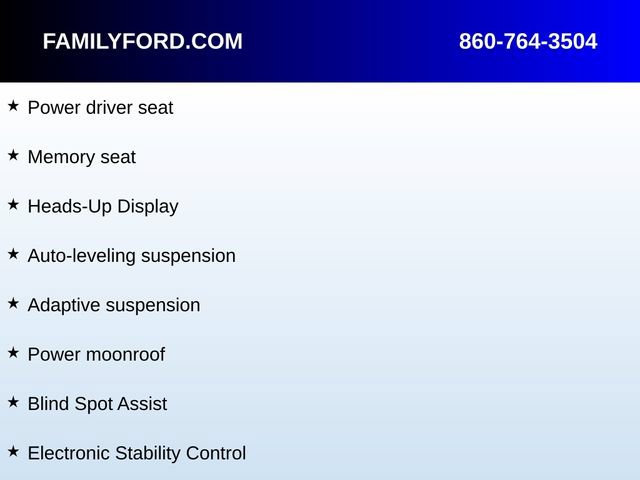 FAMILYFORD.COM 860-764-3504

★ Power driver seat

★ Memory seat

★ Heads-Up Display

★ Auto-leveling suspension

★ Adaptive suspension

★ Power moonroof

★ Blind Spot Assist

★ Electronic Stability Control